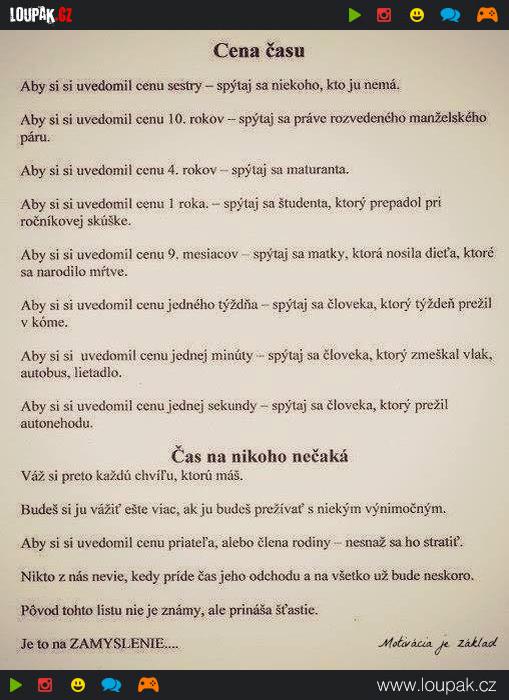 LOUPAK.CZ

Cena času

Aby si si uvedomil cenu sestry – spýtaj sa niekoho, kto ju nemá.

Aby si si uvedomil cenu 10. rokov – spýtaj sa práve rozvedeného manželského páru.

Aby si si uvedomil cenu 4. rokov – spýtaj sa maturanta.

Aby si si uvedomil cenu 1 roka. – spýtaj sa študenta, ktorý prepadol pri ročníkovej skúške.

Aby si si uvedomil cenu 9. mesiacov – spýtaj sa matky, ktorá nosila dieťa, ktoré sa narodilo mŕtve.

Aby si si uvedomil cenu jedného týždňa – spýtaj sa človeka, ktorý týždeň prežil v kóme.

Aby si si uvedomil cenu jednej minúty – spýtaj sa človeka, ktorý zmeškal vlak, autobus, lietadlo.

Aby si si uvedomil cenu jednej sekundy – spýtaj sa človeka, ktorý prežil autonehodu.

Čas na nikoho nečaká

Váž si preto každú chvíľu, ktorú máš.

Budeš si ju vážiť ešte viac, ak ju budeš prežívať s niekým výnimočným.

Aby si si uvedomil cenu priateľa, alebo člena rodiny – nesnaž sa ho stratiť.

Nikto z nás nevie, kedy príde čas jeho odchodu a na všetko už bude neskoro.

Pôvod tohto listu nie je známy, ale prináša šťastie.

Je to na ZAMYSLENIE....

Motivácia je základ

www.loupak.cz